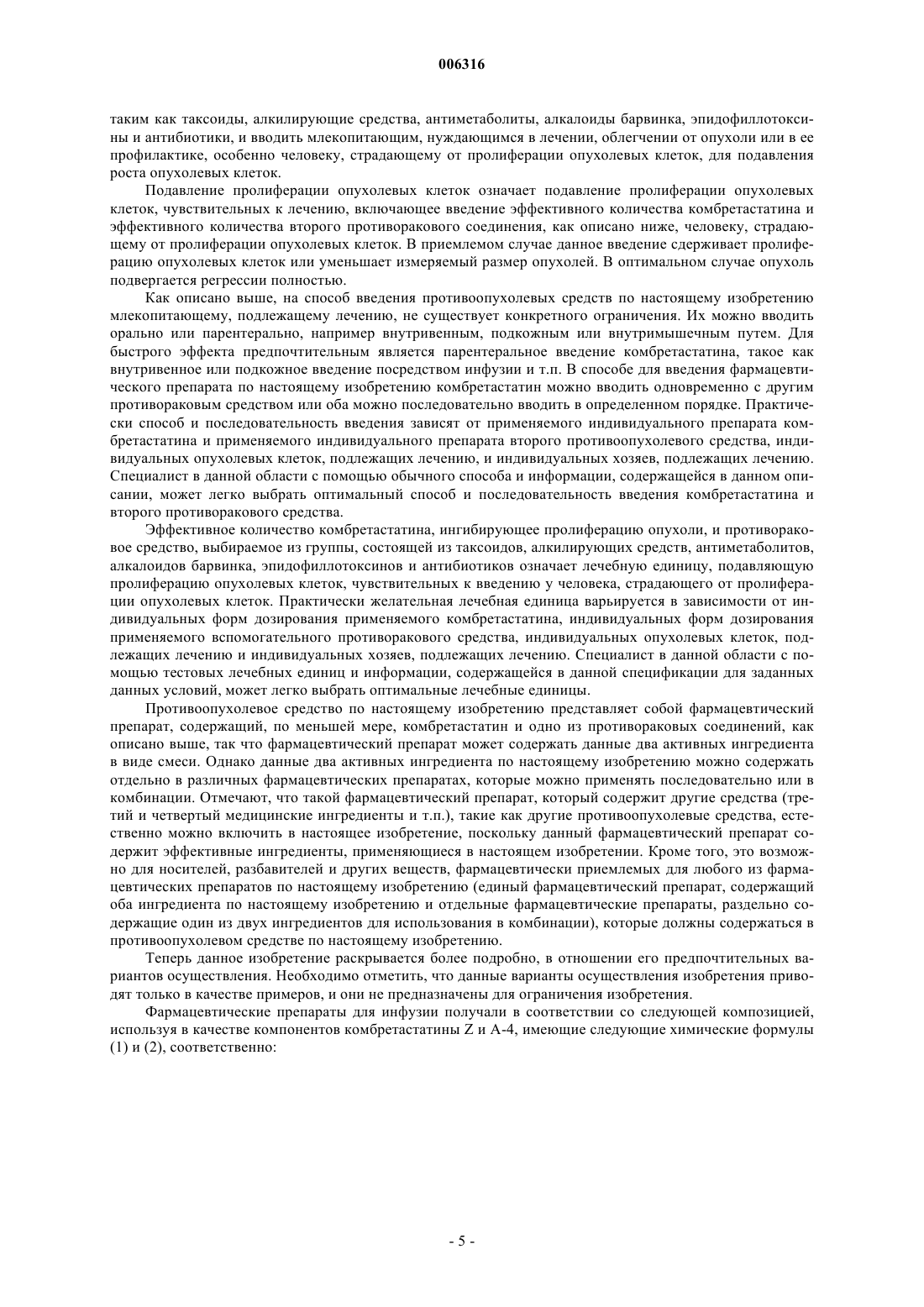 006316

таким как таксоиды, алкилирующие средства, антиметаболиты, алкалоиды барвинка, эпидофиллотоксины и антибиотики, и вводить млекопитающим, нуждающимся в лечении, облегчении от опухоли или в ее профилактике, особенно человеку, страдающему от пролиферации опухолевых клеток, для подавления роста опухолевых клеток.

Подавление пролиферации опухолевых клеток означает подавление пролиферации опухолевых клеток, чувствительных к лечению, включающее введение эффективного количества комбретастатина и эффективного количества второго противоракового соединения, как описано ниже, человеку, страдающему от пролиферации опухолевых клеток. В приемлемом случае данное введение сдерживает пролиферацию опухолевых клеток или уменьшает измеряемый размер опухолей. В оптимальном случае опухоль подвергается регрессии полностью.

Как описано выше, на способ введения противоопухолевых средств по настоящему изобретению млекопитающему, подлежащему лечению, не существует конкретного ограничения. Их можно вводить орально или парентерально, например внутривенным, подкожным или внутримышечным путем. Для быстрого эффекта предпочтительным является парентеральное введение комбретастатина, такое как внутривенное или подкожное введение посредством инфузии и т.п. В способе для введения фармацевтического препарата по настоящему изобретению комбретастатин можно вводить одновременно с другим противораковым средством или оба можно последовательно вводить в определенном порядке. Практически способ и последовательность введения зависят от применяемого индивидуального препарата комбретастатина и применяемого индивидуального препарата второго противоопухолевого средства, индивидуальных опухолевых клеток, подлежащих лечению, и индивидуальных хозяев, подлежащих лечению. Специалист в данной области с помощью обычного способа и информации, содержащейся в данном описании, может легко выбрать оптимальный способ и последовательность введения комбретастатина и второго противоракового средства.

Эффективное количество комбретастатина, ингибирующее пролиферацию опухоли, и противораковое средство, выбираемое из группы, состоящей из таксоидов, алкилирующих средств, антиметаболитов, алкалоидов барвинка, эпидофиллотоксинов и антибиотиков означает лечебную единицу, подавляющую пролиферацию опухолевых клеток, чувствительных к введению у человека, страдающего от пролиферации опухолевых клеток. Практически желательная лечебная единица варьируется в зависимости от индивидуальных форм дозирования применяемого комбретастатина, индивидуальных форм дозирования применяемого вспомогательного противоракового средства, индивидуальных опухолевых клеток, подлежащих лечению и индивидуальных хозяев, подлежащих лечению. Специалист в данной области с помощью тестовых лечебных единиц и информации, содержащейся в данной спецификации для заданных данных условий, может легко выбрать оптимальные лечебные единицы.

Противоопухолевое средство по настоящему изобретению представляет собой фармацевтический препарат, содержащий, по меньшей мере, комбретастатин и одно из противораковых соединений, как описано выше, так что фармацевтический препарат может содержать данные два активных ингредиента в виде смеси. Однако данные два активных ингредиента по настоящему изобретению можно содержать отдельно в различных фармацевтических препаратах, которые можно применять последовательно или в комбинации. Отмечают, что такой фармацевтический препарат, который содержит другие средства (третий и четвертый медицинские ингредиенты и т.п.), такие как другие противоопухолевые средства, естественно можно включить в настоящее изобретение, поскольку данный фармацевтический препарат содержит эффективные ингредиенты, применяющиеся в настоящем изобретении. Кроме того, это возможно для носителей, разбавителей и других веществ, фармацевтически приемлемых для любого из фармацевтических препаратов по настоящему изобретению (единый фармацевтический препарат, содержащий оба ингредиента по настоящему изобретению и отдельные фармацевтические препараты, раздельно содержащие один из двух ингредиентов для использования в комбинации), которые должны содержаться в противоопухолевом средстве по настоящему изобретению.

Теперь данное изобретение раскрывается более подробно, в отношении его предпочтительных вариантов осуществления. Необходимо отметить, что данные варианты осуществления изобретения приводят только в качестве примеров, и они не предназначены для ограничения изобретения.

Фармацевтические препараты для инфузии получали в соответствии со следующей композицией, используя в качестве компонентов комбретастатины Z и A-4, имеющие следующие химические формулы (1) и (2), соответственно:

- 5 -